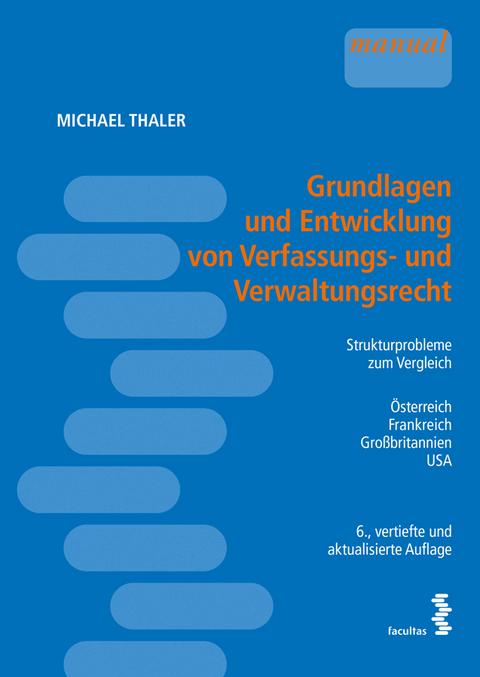 manual

MICHAEL THALER

Grundlagen und Entwicklung von Verfassungs- und Verwaltungsrecht

Strukturprobleme zum Vergleich

Österreich
Frankreich
Großbritannien
USA

6., vertiefte und aktualisierte Auflage

facultas